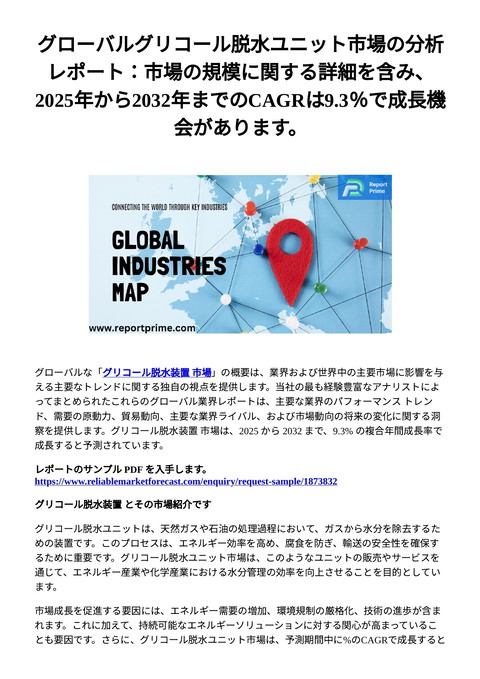 グローバルグリコール脱水ユニット市場の分析レポート：市場の規模に関する詳細を含み、2025年から2032年までのCAGRは9.3%で成長機会があります。

Report Prime

CONNECTING THE WORLD THROUGH KEY INDUSTRIES

GLOBAL INDUSTRIES MAP

www.reportprime.com

グローバルな「グリコール脱水装置 市場」の概要は、業界および世界中の主要市場に影響を与える主要なトレンドに関する独自の視点を提供します。当社の最も経験豊富なアナリストによってまとめられたこれらのグローバル業界レポートは、主要な業界のパフォーマンス トレンド、需要の原動力、貿易動向、主要な業界ライバル、および市場動向の将来の変化に関する洞察を提供します。グリコール脱水装置 市場は、2025 から 2032 まで、9.3% の複合年間成長率で成長すると予測されています。

レポートのサンプル PDF を入手します。
https://www.reliablemarketforecast.com/enquiry/request-sample/1873832

グリコール脱水装置 とその市場紹介です

グリコール脱水ユニットは、天然ガスや石油の処理過程において、ガスから水分を除去するための装置です。このプロセスは、エネルギー効率を高め、腐食を防ぎ、輸送の安全性を確保するために重要です。グリコール脱水ユニット市場は、このようなユニットの販売やサービスを通じて、エネルギー産業や化学産業における水分管理の効率を向上させることを目的としています。

市場成長を促進する要因には、エネルギー需要の増加、環境規制の厳格化、技術の進歩が含まれます。これに加えて、持続可能なエネルギーソリューションに対する関心が高まっていることも要因です。さらに、グリコール脱水ユニット市場は、予測期間中に%のCAGRで成長すると